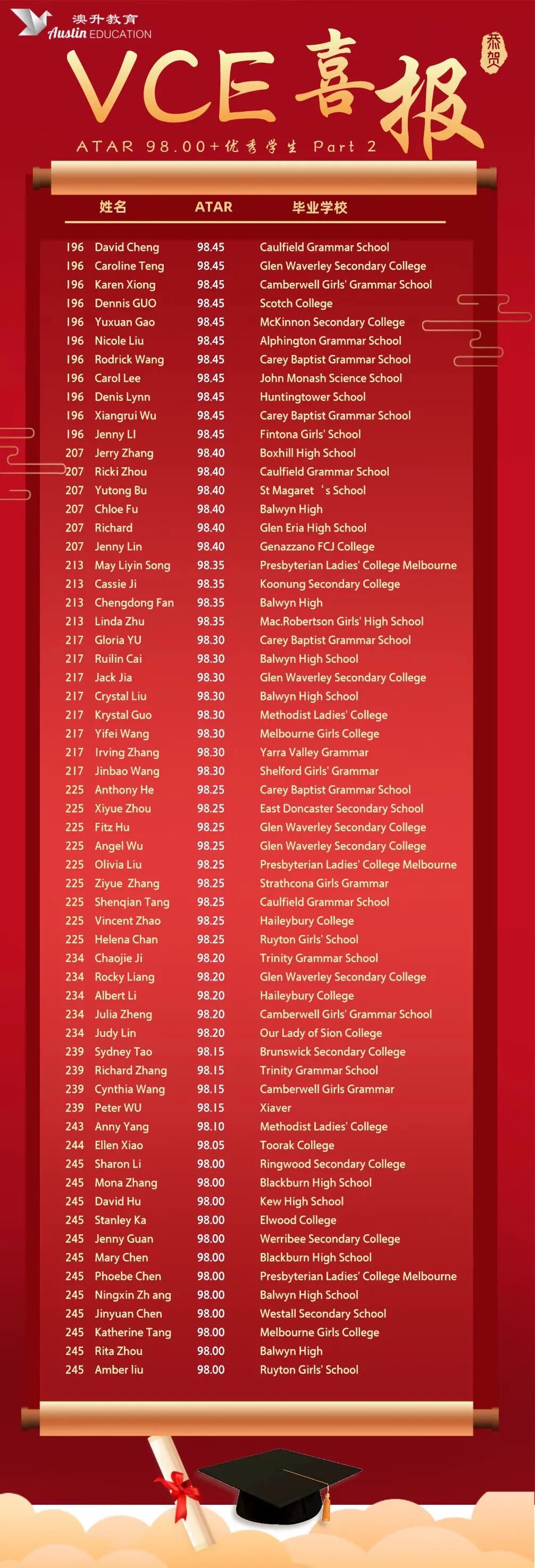 澳升教育
Austin EDUCATION

VCE 喜报
恭贺
ATAR 98.00+优秀学生 Part 2

| | 姓名 | ATAR | 毕业学校 |
|---|---|---|---|
| 196 | David Cheng | 98.45 | Caulfield Grammar School |
| 196 | Caroline Teng | 98.45 | Glen Waverley Secondary College |
| 196 | Karen Xiong | 98.45 | Camberwell Girls' Grammar School |
| 196 | Dennis GUO | 98.45 | Scotch College |
| 196 | Yuxuan Gao | 98.45 | McKinnon Secondary College |
| 196 | Nicole Liu | 98.45 | Alphington Grammar School |
| 196 | Rodrick Wang | 98.45 | Carey Baptist Grammar School |
| 196 | Carol Lee | 98.45 | John Monash Science School |
| 196 | Denis Lynn | 98.45 | Huntingtower School |
| 196 | Xiangrui Wu | 98.45 | Carey Baptist Grammar School |
| 196 | Jenny LI | 98.45 | Fintona Girls' School |
| 207 | Jerry Zhang | 98.40 | Boxhill High School |
| 207 | Ricki Zhou | 98.40 | Caulfield Grammar School |
| 207 | Yutong Bu | 98.40 | St Magaret 's School |
| 207 | Chloe Fu | 98.40 | Balwyn High |
| 207 | Richard | 98.40 | Glen Eria High School |
| 207 | Jenny Lin | 98.40 | Genazzano FCJ College |
| 213 | May Liyin Song | 98.35 | Presbyterian Ladies' College Melbourne |
| 213 | Cassie Ji | 98.35 | Koonung Secondary College |
| 213 | Chengdong Fan | 98.35 | Balwyn High |
| 213 | Linda Zhu | 98.35 | Mac.Robertson Girls' High School |
| 217 | Gloria YU | 98.30 | Carey Baptist Grammar School |
| 217 | Ruilin Cai | 98.30 | Balwyn High School |
| 217 | Jack Jia | 98.30 | Glen Waverley Secondary College |
| 217 | Crystal Liu | 98.30 | Balwyn High School |
| 217 | Krystal Guo | 98.30 | Methodist Ladies' College |
| 217 | Yifei Wang | 98.30 | Melbourne Girls College |
| 217 | Irving Zhang | 98.30 | Yarra Valley Grammar |
| 217 | Jinbao Wang | 98.30 | Shelford Girls' Grammar |
| 225 | Anthony He | 98.25 | Carey Baptist Grammar School |
| 225 | Xiyue Zhou | 98.25 | East Doncaster Secondary School |
| 225 | Fitz Hu | 98.25 | Glen Waverley Secondary College |
| 225 | Angel Wu | 98.25 | Glen Waverley Secondary College |
| 225 | Olivia Liu | 98.25 | Presbyterian Ladies' College Melbourne |
| 225 | Ziyue Zhang | 98.25 | Strathcona Girls Grammar |
| 225 | Shenqian Tang | 98.25 | Caulfield Grammar School |
| 225 | Vincent Zhao | 98.25 | Haileybury College |
| 225 | Helena Chan | 98.25 | Ruyton Girls' School |
| 234 | Chaojie Ji | 98.20 | Trinity Grammar School |
| 234 | Rocky Liang | 98.20 | Glen Waverley Secondary College |
| 234 | Albert Li | 98.20 | Haileybury College |
| 234 | Julia Zheng | 98.20 | Camberwell Girls' Grammar School |
| 234 | Judy Lin | 98.20 | Our Lady of Sion College |
| 239 | Sydney Tao | 98.15 | Brunswick Secondary College |
| 239 | Richard Zhang | 98.15 | Trinity Grammar School |
| 239 | Cynthia Wang | 98.15 | Camberwell Girls Grammar |
| 239 | Peter WU | 98.15 | Xiaver |
| 243 | Anny Yang | 98.10 | Methodist Ladies' College |
| 244 | Ellen Xiao | 98.05 | Toorak College |
| 245 | Sharon Li | 98.00 | Ringwood Secondary College |
| 245 | Mona Zhang | 98.00 | Blackburn High School |
| 245 | David Hu | 98.00 | Kew High School |
| 245 | Stanley Ka | 98.00 | Elwood College |
| 245 | Jenny Guan | 98.00 | Werribee Secondary College |
| 245 | Mary Chen | 98.00 | Blackburn High School |
| 245 | Phoebe Chen | 98.00 | Presbyterian Ladies' College Melbourne |
| 245 | Ningxin Zh ang | 98.00 | Balwyn High School |
| 245 | Jinyuan Chen | 98.00 | Westall Secondary School |
| 245 | Katherine Tang | 98.00 | Melbourne Girls College |
| 245 | Rita Zhou | 98.00 | Balwyn High |
| 245 | Amber liu | 98.00 | Ruyton Girls' School |